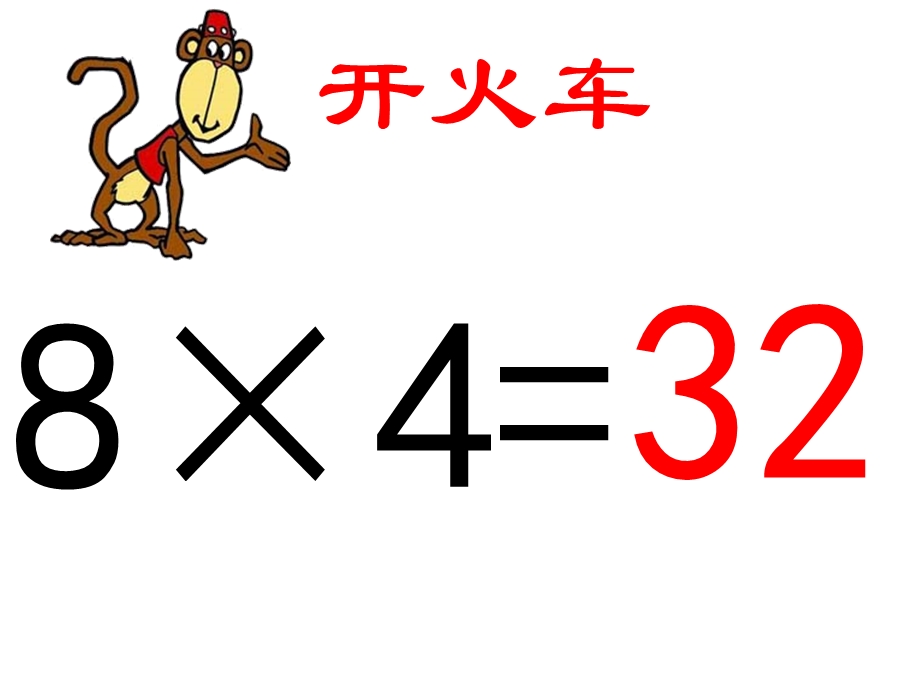 开火车

$8 \times 4 = 32$